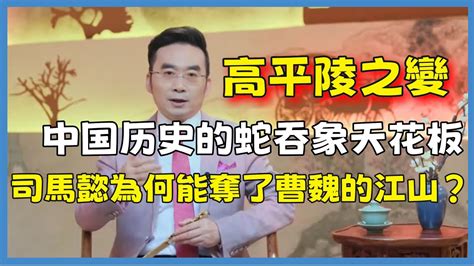 高平陵之變

中国历史的蛇吞象天花板

司馬懿為何能奪了曹魏的江山？